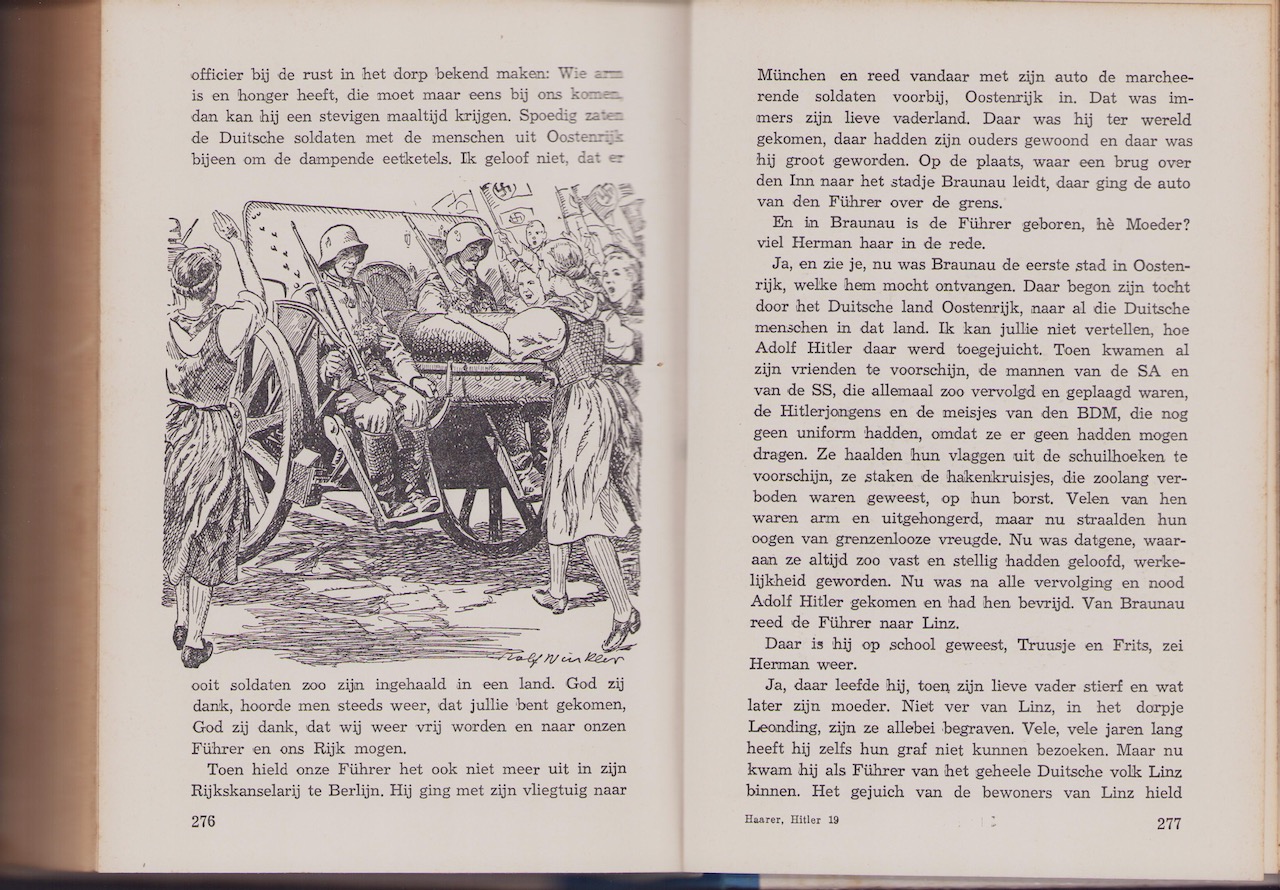 officier bij de rust in het dorp bekend maken: Wie arm is en honger heeft, die moet maar eens bij ons komen, dan kan hij een stevigen maaltijd krijgen. Spoedig zaten de Duitsche soldaten met de menschen uit Oostenrijk bijeen om de dampende eetketels. Ik geloof niet, dat er

Rolf Winkler

ooit soldaten zoo zijn ingehaald in een land. God zij dank, hoorde men steeds weer, dat jullie bent gekomen, God zij dank, dat wij weer vrij worden en naar onzen Führer en ons Rijk mogen.

Toen hield onze Führer het ook niet meer uit in zijn Rijkskanselarij te Berlijn. Hij ging met zijn vliegtuig naar

276

München en reed vandaar met zijn auto de marcheerende soldaten voorbij, Oostenrijk in. Dat was immers zijn lieve vaderland. Daar was hij ter wereld gekomen, daar hadden zijn ouders gewoond en daar was hij groot geworden. Op de plaats, waar een brug over den Inn naar het stadje Braunau leidt, daar ging de auto van den Führer over de grens.

En in Braunau is de Führer geboren, hè Moeder? viel Herman haar in de rede.

Ja, en zie je, nu was Braunau de eerste stad in Oostenrijk, welke hem mocht ontvangen. Daar begon zijn tocht door het Duitsche land Oostenrijk, naar al die Duitsche menschen in dat land. Ik kan jullie niet vertellen, hoe Adolf Hitler daar werd toegejuicht. Toen kwamen al zijn vrienden te voorschijn, de mannen van de SA en van de SS, die allemaal zoo vervolgd en geplaagd waren, de Hitlerjongens en de meisjes van den BDM, die nog geen uniform hadden, omdat ze er geen hadden mogen dragen. Ze haalden hun vlaggen uit de schuilhoeken te voorschijn, ze staken de hakenkruisjes, die zoolang verboden waren geweest, op hun borst. Velen van hen waren arm en uitgehongerd, maar nu straalden hun oogen van grenzenlooze vreugde. Nu was datgene, waaraan ze altijd zoo vast en stellig hadden geloofd, werkelijkheid geworden. Nu was na alle vervolging en nood Adolf Hitler gekomen en had hen bevrijd. Van Braunau reed de Führer naar Linz.

Daar is hij op school geweest, Truusje en Frits, zei Herman weer.

Ja, daar leefde hij, toen zijn lieve vader stierf en wat later zijn moeder. Niet ver van Linz, in het dorpje Leonding, zijn ze allebei begraven. Vele, vele jaren lang heeft hij zelfs hun graf niet kunnen bezoeken. Maar nu kwam hij als Führer van het geheele Duitsche volk Linz binnen. Het gejuich van de bewoners van Linz hield

Haarer, Hitler 19

277